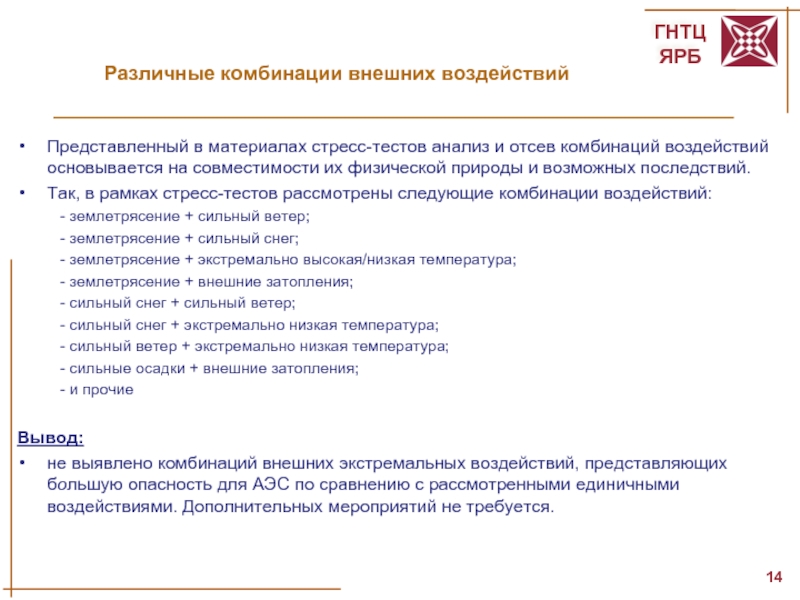 ГНТЦ ЯРБ

Различные комбинации внешних воздействий

• Представленный в материалах стресс-тестов анализ и отсев комбинаций воздействий основывается на совместимости их физической природы и возможных последствий.
• Так, в рамках стресс-тестов рассмотрены следующие комбинации воздействий:
- землетрясение + сильный ветер;
- землетрясение + сильный снег;
- землетрясение + экстремально высокая/низкая температура;
- землетрясение + внешние затопления;
- сильный снег + сильный ветер;
- сильный снег + экстремально низкая температура;
- сильный ветер + экстремально низкая температура;
- сильные осадки + внешние затопления;
- и прочие

Вывод:
• не выявлено комбинаций внешних экстремальных воздействий, представляющих большую опасность для АЭС по сравнению с рассмотренными единичными воздействиями. Дополнительных мероприятий не требуется.

14